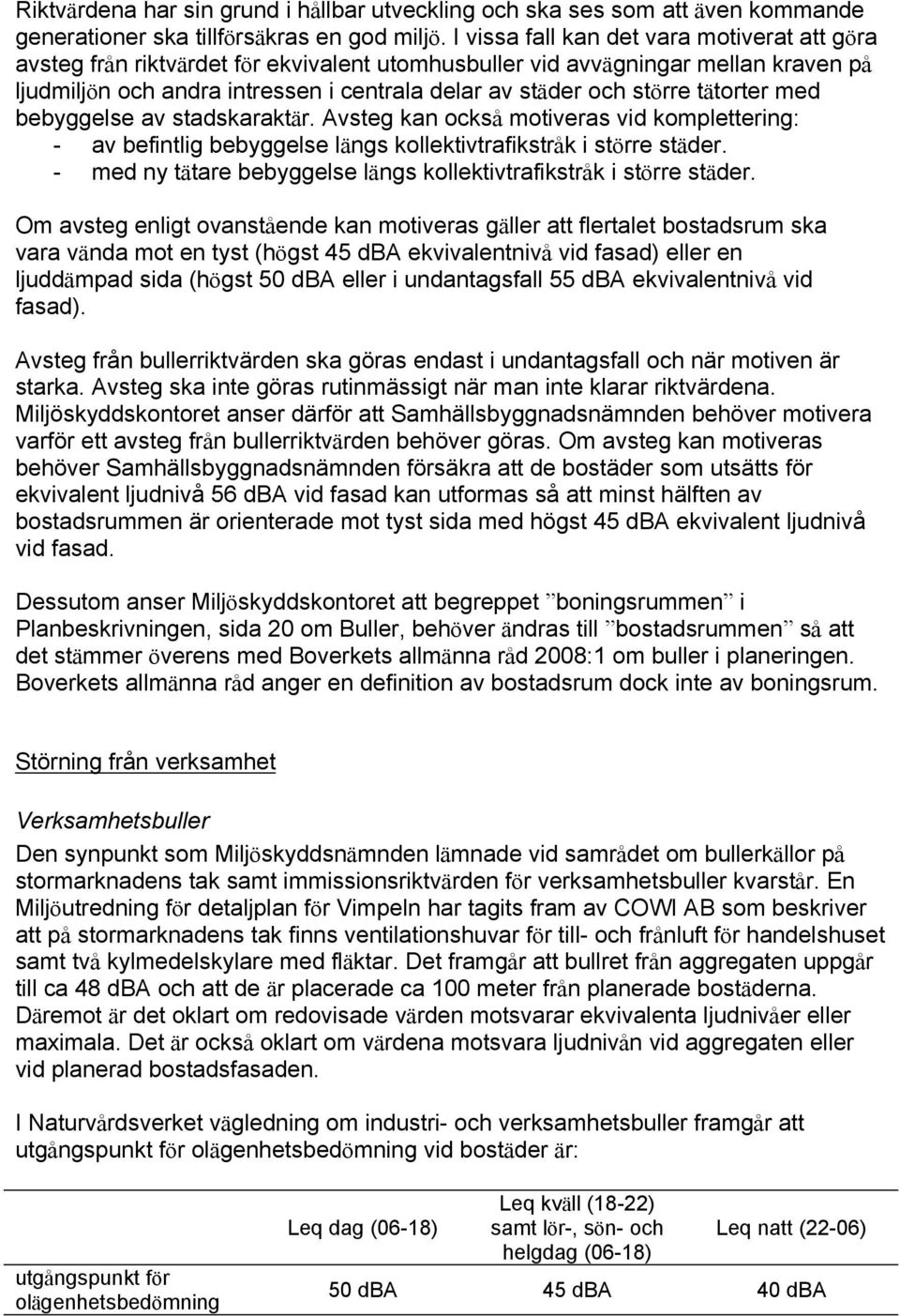 Riktvärdena har sin grund i hållbar utveckling och ska ses som att även kommande generationer ska tillförsäkras en god miljö. I vissa fall kan det vara motiverat att göra avsteg från riktvärdet för ekvivalent utomhusbuller vid avvägningar mellan kraven på ljudmiljön och andra intressen i centrala delar av städer och större tätorter med bebyggelse av stadskaraktär. Avsteg kan också motiveras vid komplettering:
- av befintlig bebyggelse längs kollektivtrafikstråk i större städer.
- med ny tätare bebyggelse längs kollektivtrafikstråk i större städer.

Om avsteg enligt ovanstående kan motiveras gäller att flertalet bostadsrum ska vara vända mot en tyst (högst 45 dBA ekvivalentnivå vid fasad) eller en ljuddämpad sida (högst 50 dBA eller i undantagsfall 55 dBA ekvivalentnivå vid fasad).

Avsteg från bullerriktvärden ska göras endast i undantagsfall och när motiven är starka. Avsteg ska inte göras rutinmässigt när man inte klarar riktvärdena. Miljöskyddskontoret anser därför att Samhällsbyggnadsnämnden behöver motivera varför ett avsteg från bullerriktvärden behöver göras. Om avsteg kan motiveras behöver Samhällsbyggnadsnämnden försäkra att de bostäder som utsätts för ekvivalent ljudnivå 56 dBA vid fasad kan utformas så att minst hälften av bostadsrummen är orienterade mot tyst sida med högst 45 dBA ekvivalent ljudnivå vid fasad.

Dessutom anser Miljöskyddskontoret att begreppet ”boningsrummen” i Planbeskrivningen, sida 20 om Buller, behöver ändras till ”bostadsrummen” så att det stämmer överens med Boverkets allmänna råd 2008:1 om buller i planeringen. Boverkets allmänna råd anger en definition av bostadsrum dock inte av boningsrum.

Störning från verksamhet

Verksamhetsbuller
Den synpunkt som Miljöskyddsnämnden lämnade vid samrådet om bullerkällor på stormarknadens tak samt immissionsriktvärden för verksamhetsbuller kvarstår. En Miljöutredning för detaljplan för Vimpeln har tagits fram av COWI AB som beskriver att på stormarknadens tak finns ventilationshuvar för till- och frånluft för handelshuset samt två kylmedelskylare med fläktar. Det framgår att bullret från aggregaten uppgår till ca 48 dBA och att de är placerade ca 100 meter från planerade bostäderna. Däremot är det oklart om redovisade värden motsvarar ekvivalenta ljudnivåer eller maximala. Det är också oklart om värdena motsvara ljudnivån vid aggregaten eller vid planerad bostadsfasaden.

I Naturvårdsverket vägledning om industri- och verksamhetsbuller framgår att utgångspunkt för olägenhetsbedömning vid bostäder är:

| | Leq dag (06-18) | Leq kväll (18-22) samt lör-, sön- och helgdag (06-18) | Leq natt (22-06) |
|---|---|---|---|
| utgångspunkt för olägenhetsbedömning | 50 dBA | 45 dBA | 40 dBA |